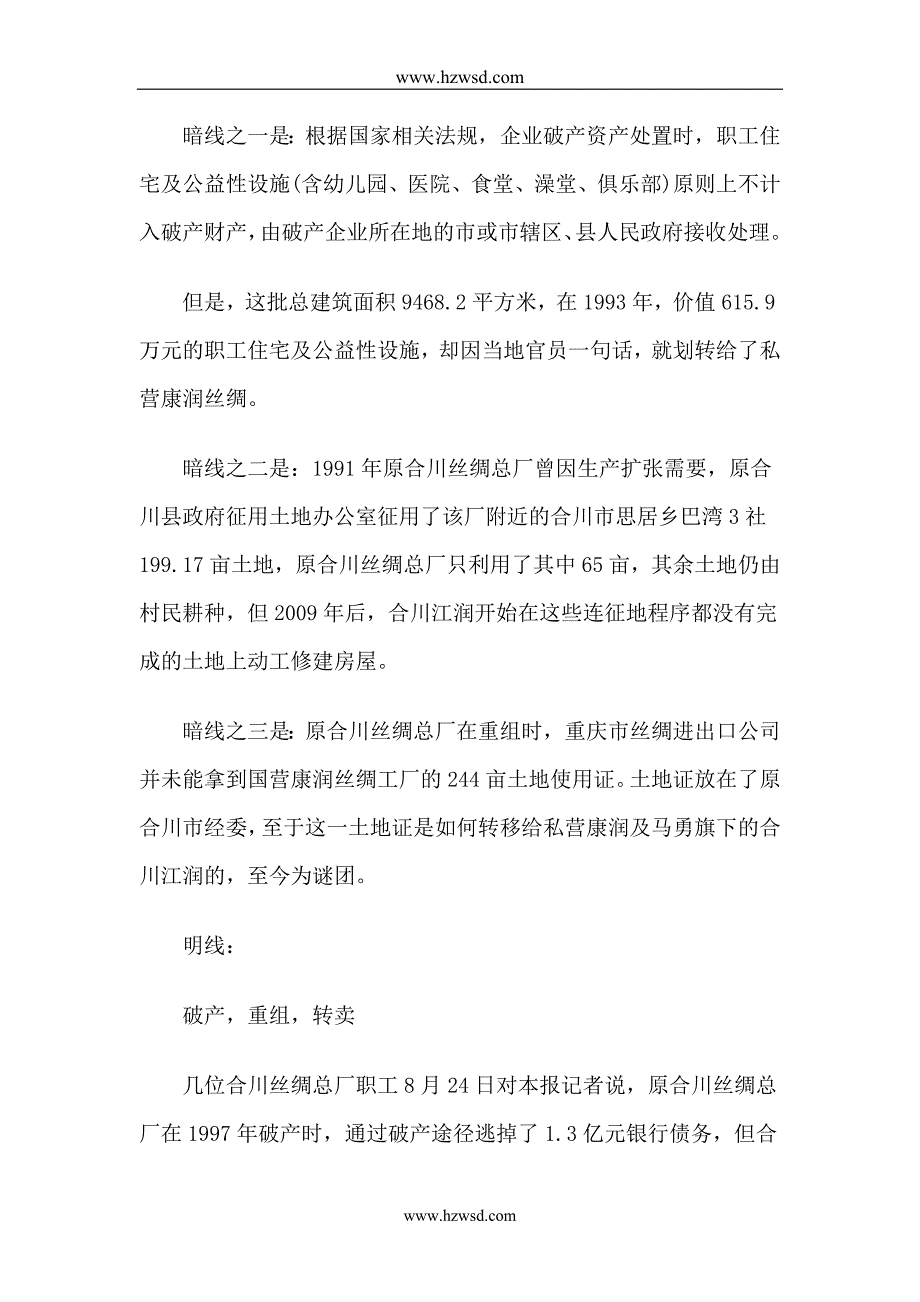 www.hzwsd.com

暗线之一是：根据国家相关法规，企业破产资产处置时，职工住宅及公益性设施(含幼儿园、医院、食堂、澡堂、俱乐部)原则上不计入破产财产，由破产企业所在地的市或市辖区、县人民政府接收处理。

但是，这批总建筑面积 9468.2 平方米，在 1993 年，价值 615.9 万元的职工住宅及公益性设施，却因当地官员一句话，就划转给了私营康润丝绸。

暗线之二是：1991 年原合川丝绸总厂曾因生产扩张需要，原合川县政府征用土地办公室征用了该厂附近的合川市思居乡巴湾 3 社 199.17 亩土地，原合川丝绸总厂只利用了其中 65 亩，其余土地仍由村民耕种，但 2009 年后，合川江润开始在这些连征地程序都没有完成的土地上动工修建房屋。

暗线之三是：原合川丝绸总厂在重组时，重庆市丝绸进出口公司并未能拿到国营康润丝绸工厂的 244 亩土地使用证。土地证放在了原合川市经委，至于这一土地证是如何转移给私营康润及马勇旗下的合川江润的，至今为谜团。

明线：

破产，重组，转卖

几位合川丝绸总厂职工 8 月 24 日对本报记者说，原合川丝绸总厂在 1997 年破产时，通过破产途径逃掉了 1.3 亿元银行债务，但合

www.hzwsd.com